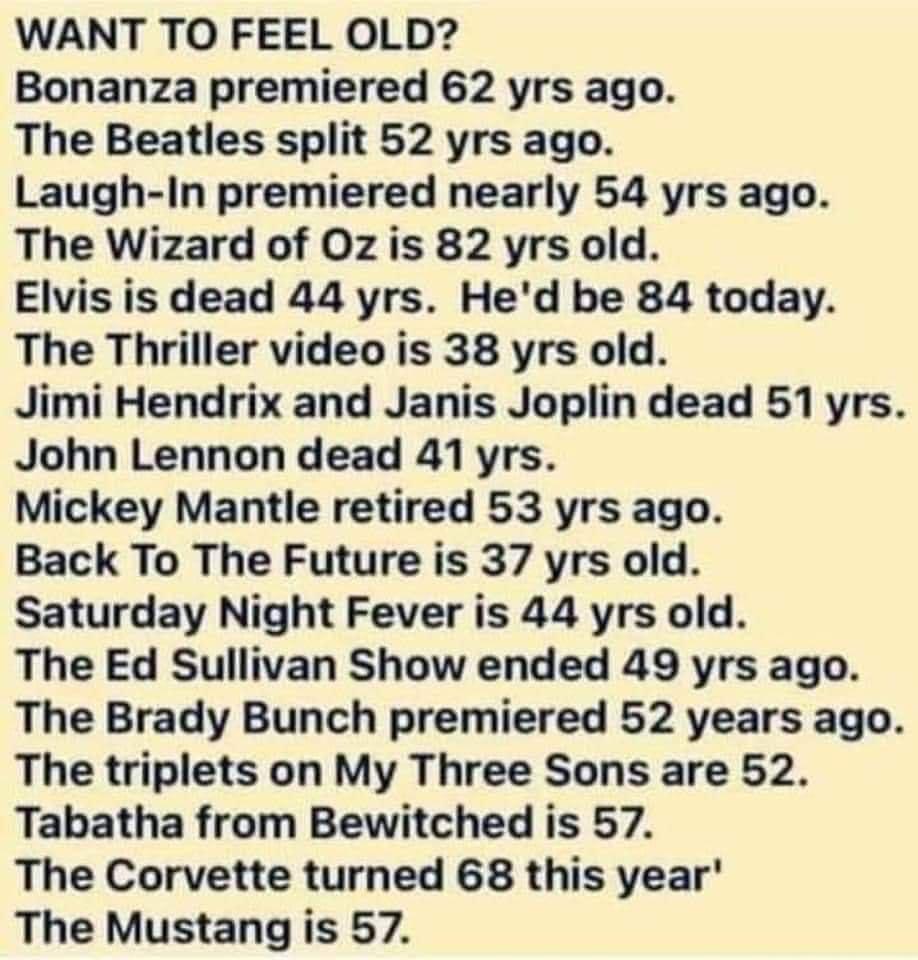 WANT TO FEEL OLD?
Bonanza premiered 62 yrs ago.
The Beatles split 52 yrs ago.
Laugh-In premiered nearly 54 yrs ago.
The Wizard of Oz is 82 yrs old.
Elvis is dead 44 yrs. He'd be 84 today.
The Thriller video is 38 yrs old.
Jimi Hendrix and Janis Joplin dead 51 yrs.
John Lennon dead 41 yrs.
Mickey Mantle retired 53 yrs ago.
Back To The Future is 37 yrs old.
Saturday Night Fever is 44 yrs old.
The Ed Sullivan Show ended 49 yrs ago.
The Brady Bunch premiered 52 years ago.
The triplets on My Three Sons are 52.
Tabatha from Bewitched is 57.
The Corvette turned 68 this year'
The Mustang is 57.